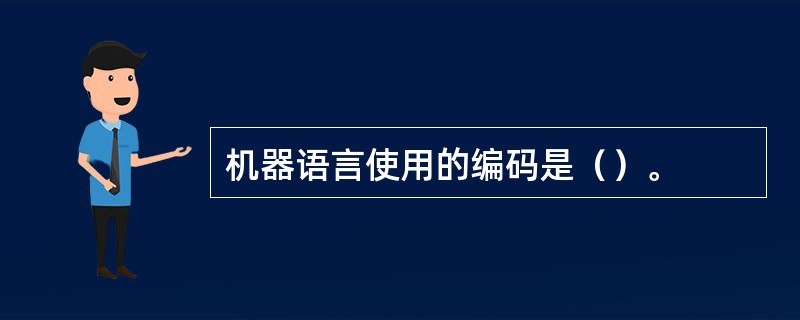 机器语言使用的编码是（）。